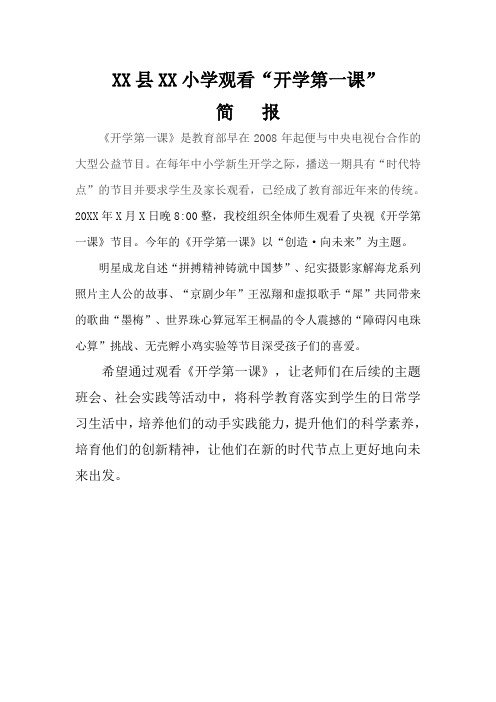 XX县XX小学观看“开学第一课”

简 报

《开学第一课》是教育部早在2008年起便与中央电视台合作的大型公益节目。在每年中小学新生开学之际，播送一期具有“时代特点”的节目并要求学生及家长观看，已经成了教育部近年来的传统。20XX年X月X日晚8:00整，我校组织全体师生观看了央视《开学第一课》节目。今年的《开学第一课》以“创造·向未来”为主题。

明星成龙自述“拼搏精神铸就中国梦”、纪实摄影家解海龙系列照片主人公的故事、“京剧少年”王泓翔和虚拟歌手“犀”共同带来的歌曲“墨梅”、世界珠心算冠军王桐晶的令人震撼的“障碍闪电珠心算”挑战、无壳孵小鸡实验等节目深受孩子们的喜爱。

希望通过观看《开学第一课》，让老师们在后续的主题班会、社会实践等活动中，将科学教育落实到学生的日常学习生活中，培养他们的动手实践能力，提升他们的科学素养，培育他们的创新精神，让他们在新的时代节点上更好地向未来出发。